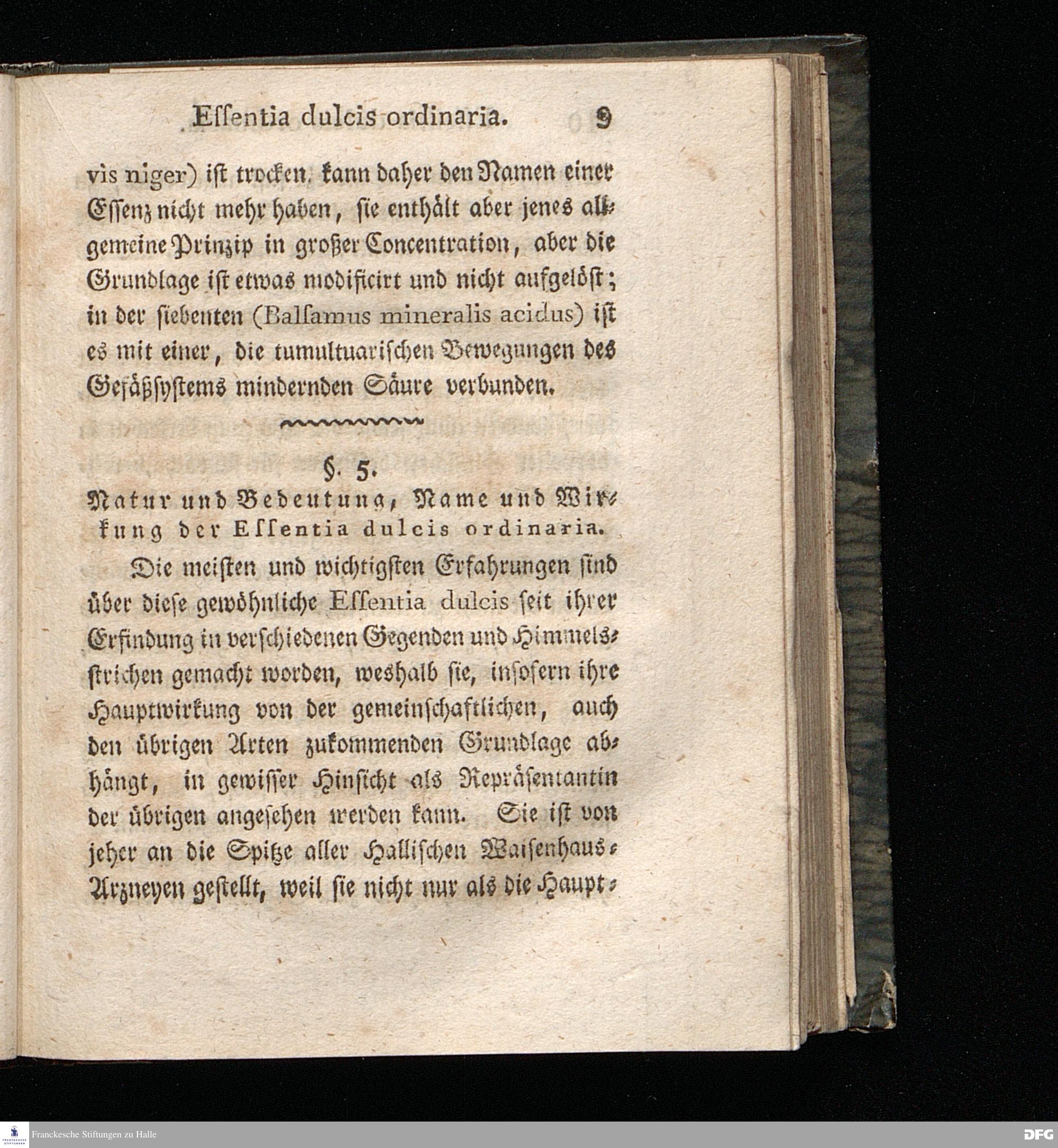 Essentia dulcis ordinaria. 9

vis niger) ist trocken, kann daher den Namen einer Essenz nicht mehr haben, sie enthält aber jenes allgemeine Prinzip in großer Concentration, aber die Grundlage ist etwas modificirt und nicht aufgelöst; in der siebenten (Balsamus mineralis acidus) ist es mit einer, die tumultuarischen Bewegungen des Gefäßsystems mindernden Säure verbunden.

§. 5.
Natur und Bedeutung, Name und Wirkung der Essentia dulcis ordinaria.

Die meisten und wichtigsten Erfahrungen sind über diese gewöhnliche Essentia dulcis seit ihrer Erfindung in verschiedenen Gegenden und Himmelsstrichen gemacht worden, weshalb sie, insofern ihre Hauptwirkung von der gemeinschaftlichen, auch den übrigen Arten zukommenden Grundlage abhängt, in gewisser Hinsicht als Repräsentantin der übrigen angesehen werden kann. Sie ist von jeher an die Spitze aller Hallischen Waisenhaus-Arzneyen gestellt, weil sie nicht nur als die Haupt-

Franckesche Stiftungen zu Halle
DFG